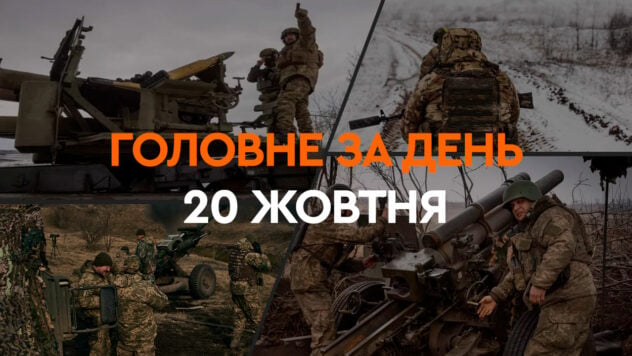 ГОЛОВНЕ ЗА ДЕНЬ
20 ЖОВТНЯ